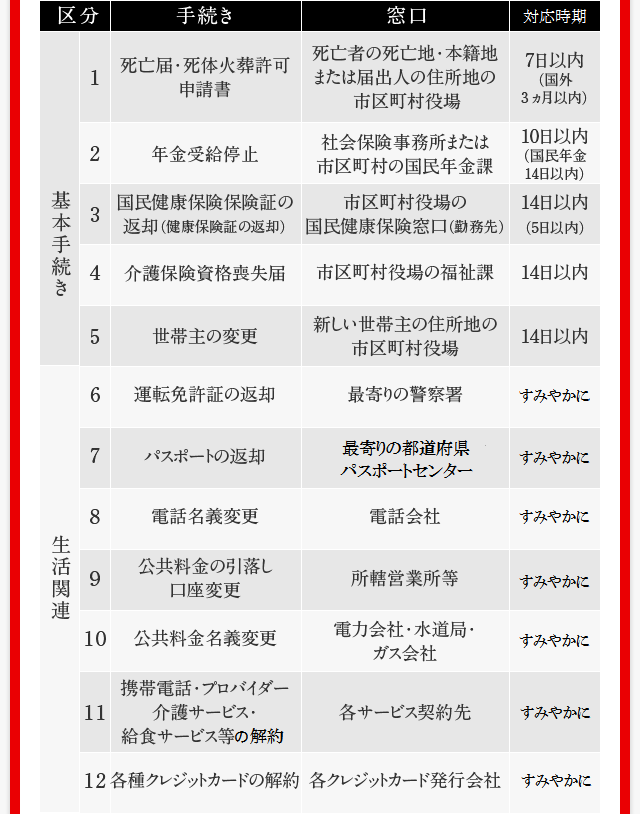 | 区分 | | 手続き | 窓口 | 対応時期 |
|---|---|---|---|---|
| 基本手続き | 1 | 死亡届・死体火葬許可申請書 | 死亡者の死亡地・本籍地または届出人の住所地の市区町村役場 | 7日以内（国外3ヵ月以内） |
| | 2 | 年金受給停止 | 社会保険事務所または市区町村の国民年金課 | 10日以内（国民年金14日以内） |
| | 3 | 国民健康保険保険証の返却（健康保険証の返却） | 市区町村役場の国民健康保険窓口（勤務先） | 14日以内（5日以内） |
| | 4 | 介護保険資格喪失届 | 市区町村役場の福祉課 | 14日以内 |
| | 5 | 世帯主の変更 | 新しい世帯主の住所地の市区町村役場 | 14日以内 |
| 生活関連 | 6 | 運転免許証の返却 | 最寄りの警察署 | すみやかに |
| | 7 | パスポートの返却 | 最寄りの都道府県パスポートセンター | すみやかに |
| | 8 | 電話名義変更 | 電話会社 | すみやかに |
| | 9 | 公共料金の引落し口座変更 | 所轄営業所等 | すみやかに |
| | 10 | 公共料金名義変更 | 電力会社・水道局・ガス会社 | すみやかに |
| | 11 | 携帯電話・プロバイダー介護サービス・給食サービス等の解約 | 各サービス契約先 | すみやかに |
| | 12 | 各種クレジットカードの解約 | 各クレジットカード発行会社 | すみやかに |